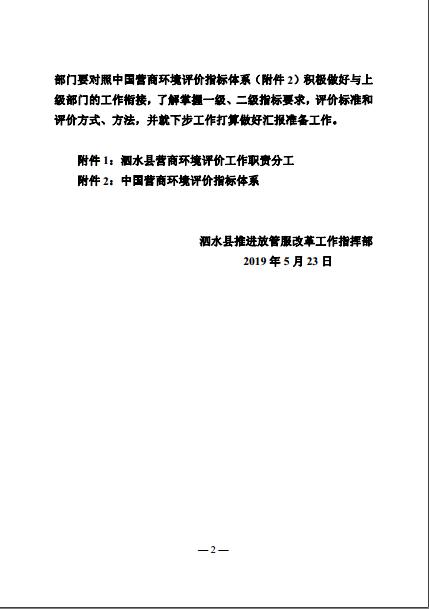 部门要对照中国营商环境评价指标体系（附件2）积极做好与上级部门的工作衔接，了解掌握一级、二级指标要求，评价标准和评价方式、方法，并就下步工作打算做好汇报准备工作。

附件1：泗水县营商环境评价工作职责分工
附件2：中国营商环境评价指标体系

泗水县推进放管服改革工作指挥部
2019年5月23日

—2—